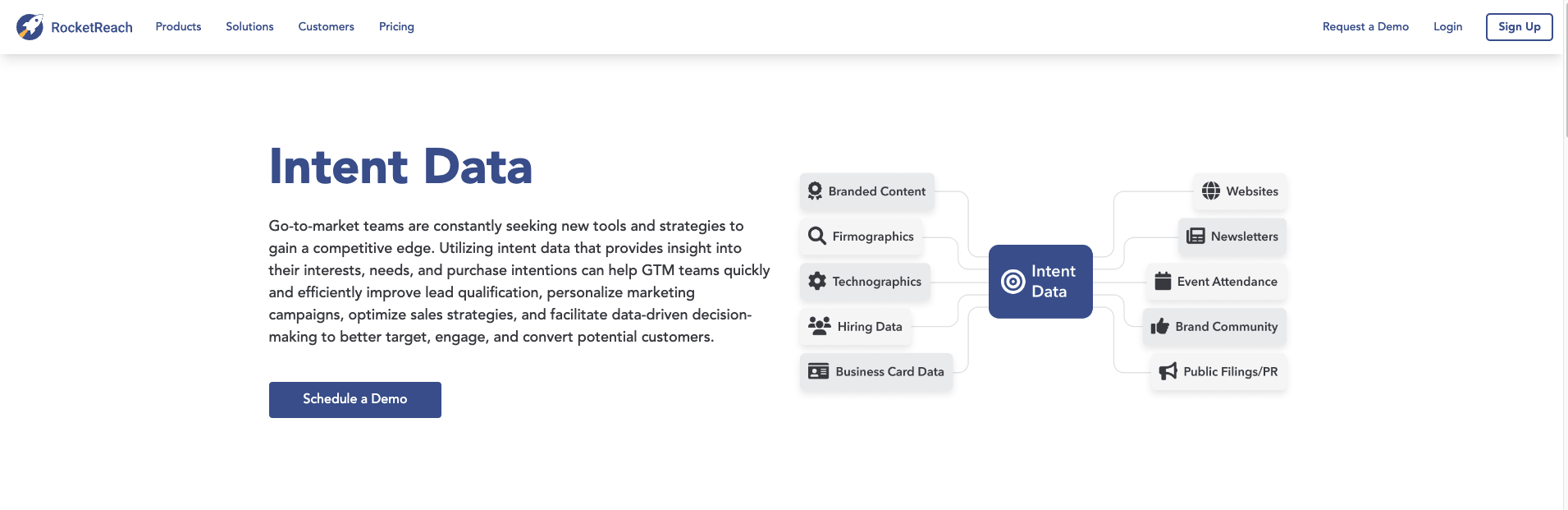 RocketReach Products Solutions Customers Pricing Request a Demo Login Sign Up

Intent Data

Go-to-market teams are constantly seeking new tools and strategies to gain a competitive edge. Utilizing intent data that provides insight into their interests, needs, and purchase intentions can help GTM teams quickly and efficiently improve lead qualification, personalize marketing campaigns, optimize sales strategies, and facilitate data-driven decision-making to better target, engage, and convert potential customers.

Schedule a Demo

Branded Content
Firmographics
Technographics
Hiring Data
Business Card Data

Intent Data

Websites
Newsletters
Event Attendance
Brand Community
Public Filings/PR